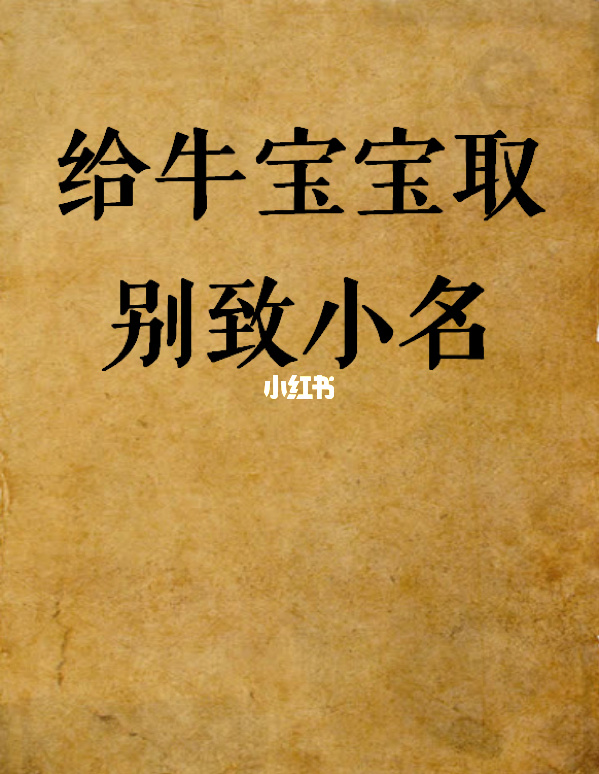 给牛宝宝取别致小名

小红书